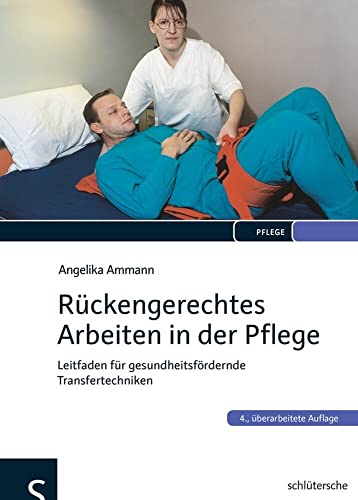 PFLEGE

Angelika Ammann

Rückengerechtes Arbeiten in der Pflege

Leitfaden für gesundheitsfördernde Transfertechniken

4., überarbeitete Auflage

S

schlütersche